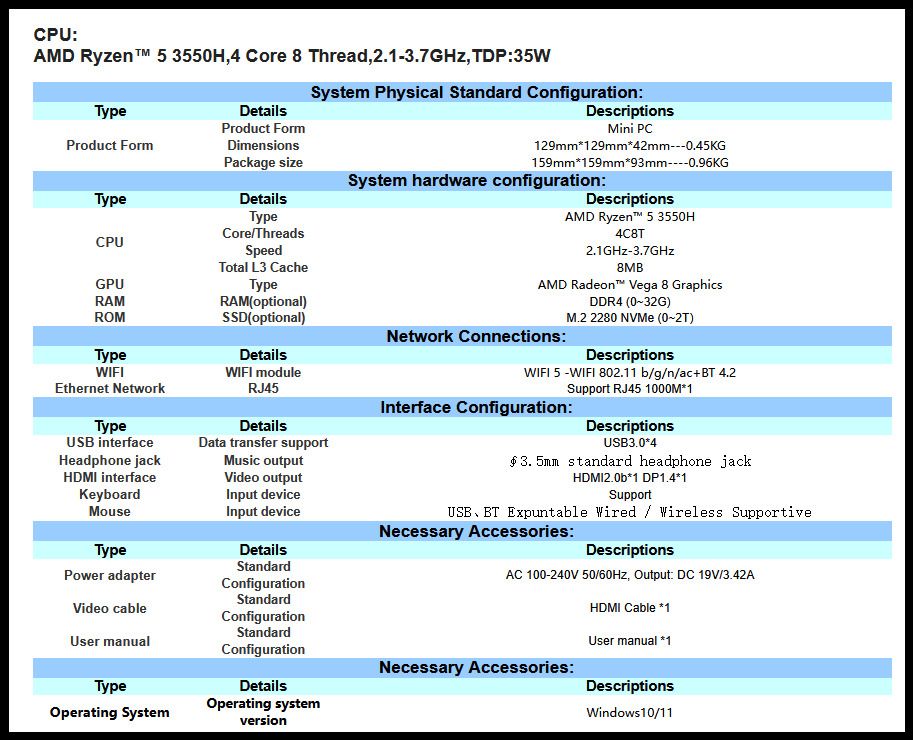 CPU:
AMD Ryzen™ 5 3550H,4 Core 8 Thread,2.1-3.7GHz,TDP:35W

| System Physical Standard Configuration: | | |
|---|---|---|
| Type | Details | Descriptions |
| Product Form | Product Form | Mini PC |
| | Dimensions | 129mm*129mm*42mm---0.45KG |
| | Package size | 159mm*159mm*93mm----0.96KG |
| System hardware configuration: | | |
| Type | Details | Descriptions |
| CPU | Type | AMD Ryzen™ 5 3550H |
| | Core/Threads | 4C8T |
| | Speed | 2.1GHz-3.7GHz |
| | Total L3 Cache | 8MB |
| GPU | Type | AMD Radeon™ Vega 8 Graphics |
| RAM | RAM(optional) | DDR4 (0~32G) |
| ROM | SSD(optional) | M.2 2280 NVMe (0~2T) |
| Network Connections: | | |
| Type | Details | Descriptions |
| WIFI | WIFI module | WIFI 5 -WIFI 802.11 b/g/n/ac+BT 4.2 |
| Ethernet Network | RJ45 | Support RJ45 1000M*1 |
| Interface Configuration: | | |
| Type | Details | Descriptions |
| USB interface | Data transfer support | USB3.0*4 |
| Headphone jack | Music output | ∮3.5mm standard headphone jack |
| HDMI interface | Video output | HDMI2.0b*1 DP1.4*1 |
| Keyboard | Input device | Support |
| Mouse | Input device | USB、BT Expuntable Wired / Wireless Supportive |
| Necessary Accessories: | | |
| Type | Details | Descriptions |
| Power adapter | Standard Configuration | AC 100-240V 50/60Hz, Output: DC 19V/3.42A |
| Video cable | Standard Configuration | HDMI Cable *1 |
| User manual | Standard Configuration | User manual *1 |
| Necessary Accessories: | | |
| Type | Details | Descriptions |
| Operating System | Operating system version | Windows10/11 |